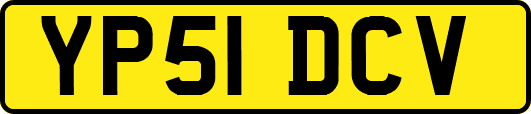 YP51 DCV